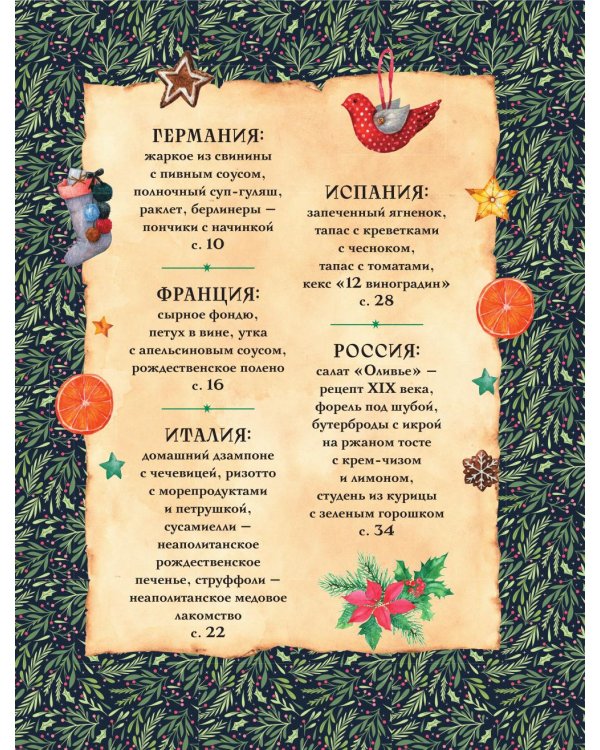 ГЕРМАНИЯ:
жаркое из свинины с пивным соусом, полночный суп-гуляш, раклет, берлинеры — пончики с начинкой
с. 10

ФРАНЦИЯ:
сырное фондю, петух в вине, утка с апельсиновым соусом, рождественское полено
с. 16

ИТАЛИЯ:
домашний дзампоне с чечевицей, ризотто с морепродуктами и петрушкой, сусамиелли — неаполитанское рождественское печенье, струффоли — неаполитанское медовое лакомство
с. 22

ИСПАНИЯ:
запеченный ягненок, тапас с креветками с чесноком, тапас с томатами, кекс «12 виноградин»
с. 28

РОССИЯ:
салат «Оливье» — рецепт XIX века, форель под шубой, бутерброды с икрой на ржаном тосте с крем-чизом и лимоном, студень из курицы с зеленым горошком
с. 34